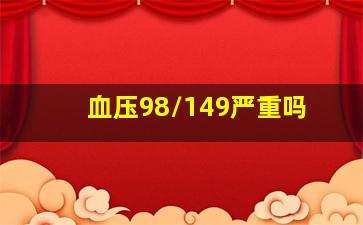 血压98/149严重吗